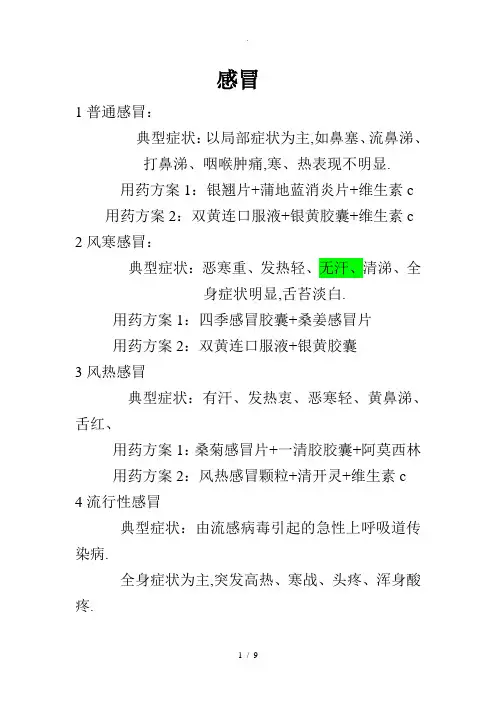 感冒

1 普通感冒：

典型症状：以局部症状为主,如鼻塞、流鼻涕、打鼻涕、咽喉肿痛,寒、热表现不明显.

用药方案 1：银翘片+蒲地蓝消炎片+维生素 c

用药方案 2：双黄连口服液+银黄胶囊+维生素 c

2 风寒感冒：

典型症状：恶寒重、发热轻、无汗、清涕、全身症状明显,舌苔淡白.

用药方案 1：四季感冒胶囊+桑姜感冒片

用药方案 2：双黄连口服液+银黄胶囊

3 风热感冒

典型症状：有汗、发热衷、恶寒轻、黄鼻涕、舌红、

用药方案 1：桑菊感冒片+一清胶胶囊+阿莫西林

用药方案 2：风热感冒颗粒+清开灵+维生素 c

4 流行性感冒

典型症状：由流感病毒引起的急性上呼吸道传染病.

全身症状为主,突发高热、寒战、头疼、浑身酸疼.

1 / 9